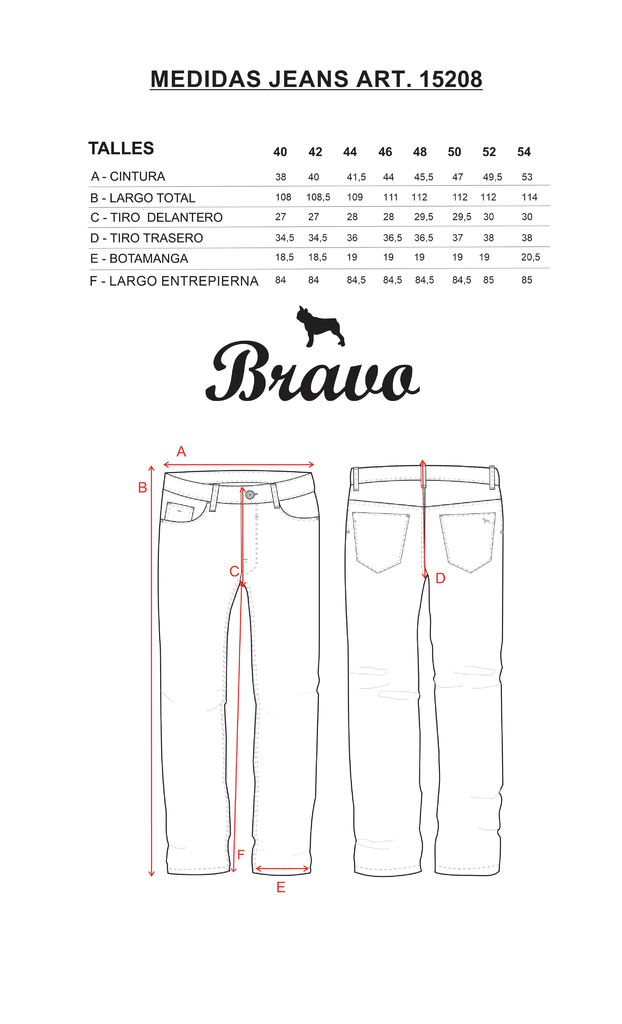 MEDIDAS JEANS ART. 15208

| TALLES | 40 | 42 | 44 | 46 | 48 | 50 | 52 | 54 |
|---|---|---|---|---|---|---|---|---|
| A - CINTURA | 38 | 40 | 41,5 | 44 | 45,5 | 47 | 49,5 | 53 |
| B - LARGO TOTAL | 108 | 108,5 | 109 | 111 | 112 | 112 | 112 | 114 |
| C - TIRO DELANTERO | 27 | 27 | 28 | 28 | 29,5 | 29,5 | 30 | 30 |
| D - TIRO TRASERO | 34,5 | 34,5 | 36 | 36,5 | 36,5 | 37 | 38 | 38 |
| E - BOTAMANGA | 18,5 | 18,5 | 19 | 19 | 19 | 19 | 19 | 20,5 |
| F - LARGO ENTREPIERNA | 84 | 84 | 84,5 | 84,5 | 84,5 | 84,5 | 85 | 85 |

Bravo

A
B
C
D
F
E